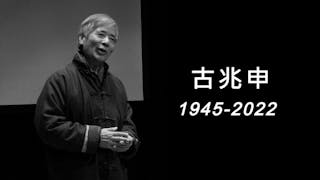 古兆申
1945-2022